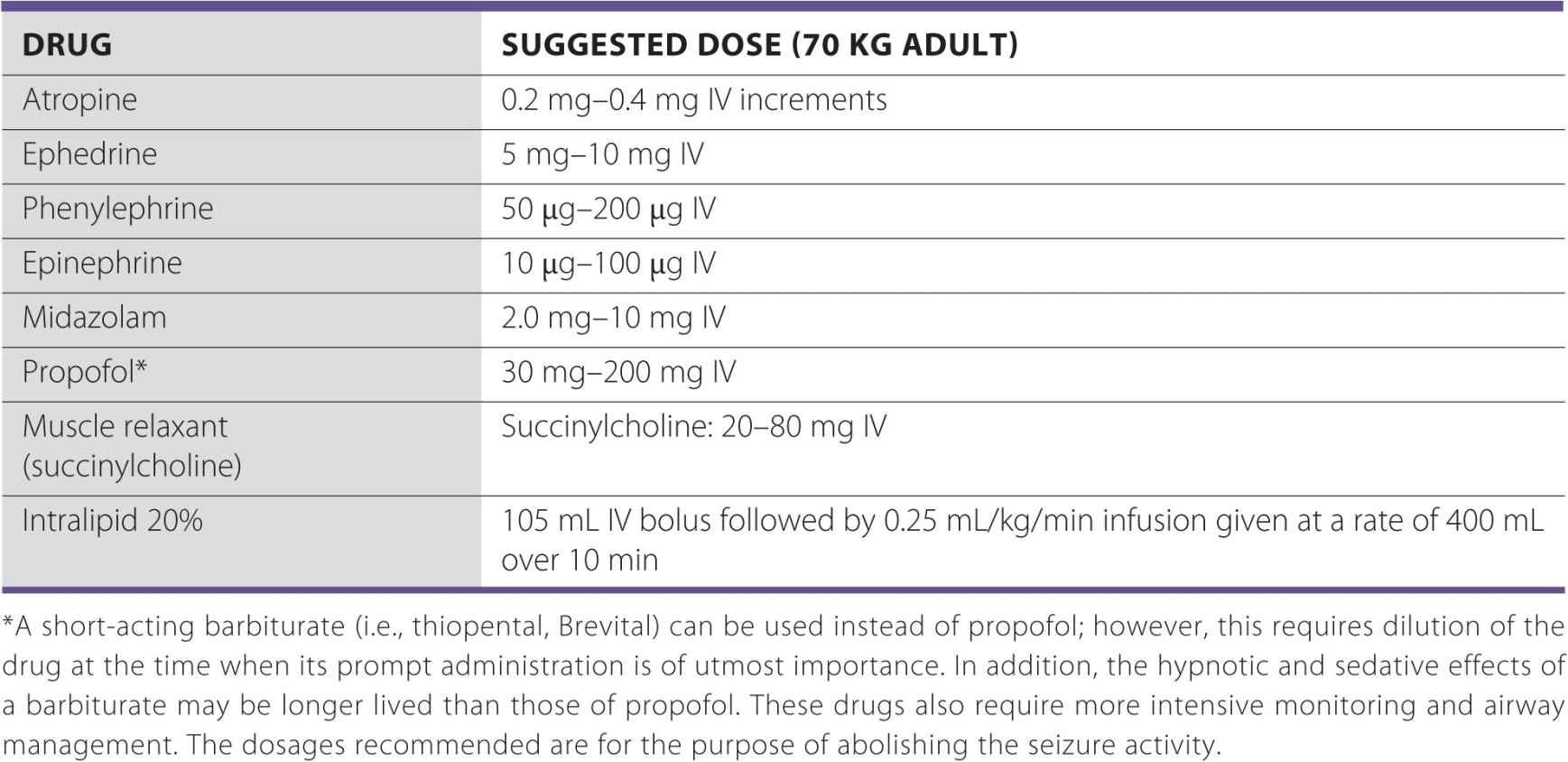 | DRUG | SUGGESTED DOSE (70 KG ADULT) |
|---|---|
| Atropine | 0.2 mg–0.4 mg IV increments |
| Ephedrine | 5 mg–10 mg IV |
| Phenylephrine | 50 μg–200 μg IV |
| Epinephrine | 10 μg–100 μg IV |
| Midazolam | 2.0 mg–10 mg IV |
| Propofol* | 30 mg–200 mg IV |
| Muscle relaxant (succinylcholine) | Succinylcholine: 20–80 mg IV |
| Intralipid 20% | 105 mL IV bolus followed by 0.25 mL/kg/min infusion given at a rate of 400 mL over 10 min |

*A short-acting barbiturate (i.e., thiopental, Brevital) can be used instead of propofol; however, this requires dilution of the drug at the time when its prompt administration is of utmost importance. In addition, the hypnotic and sedative effects of a barbiturate may be longer lived than those of propofol. These drugs also require more intensive monitoring and airway management. The dosages recommended are for the purpose of abolishing the seizure activity.